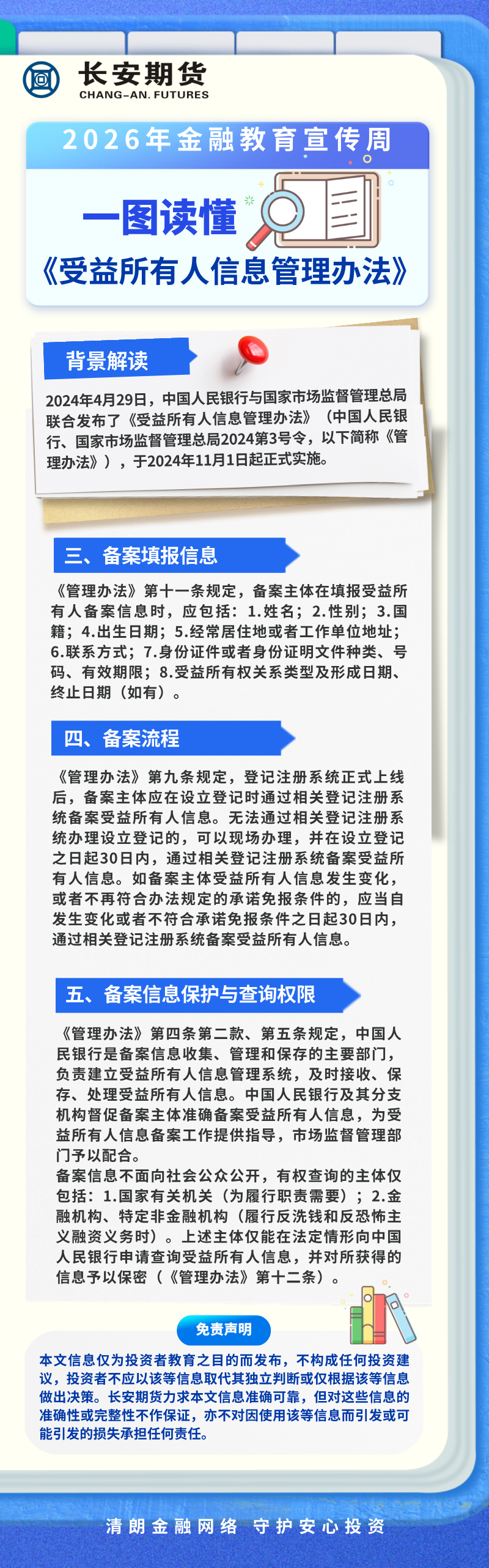 长安期货
CHANG-AN. FUTURES

2026年金融教育宣传周

一图读懂
《受益所有人信息管理办法》

背景解读

2024年4月29日，中国人民银行与国家市场监督管理总局联合发布了《受益所有人信息管理办法》（中国人民银行、国家市场监督管理总局2024第3号令，以下简称《管理办法》），于2024年11月1日起正式实施。

三、备案填报信息

《管理办法》第十一条规定，备案主体在填报受益所有人备案信息时，应包括：1.姓名；2.性别；3.国籍；4.出生日期；5.经常居住地或者工作单位地址；6.联系方式；7.身份证件或者身份证明文件种类、号码、有效期限；8.受益所有权关系类型及形成日期、终止日期（如有）。

四、备案流程

《管理办法》第九条规定，登记注册系统正式上线后，备案主体应在设立登记时通过相关登记注册系统备案受益所有人信息。无法通过相关登记注册系统办理设立登记的，可以现场办理，并在设立登记之日起30日内，通过相关登记注册系统备案受益所有人信息。如备案主体受益所有人信息发生变化，或者不再符合办法规定的承诺免报条件的，应当自发生变化或者不符合承诺免报条件之日起30日内，通过相关登记注册系统备案受益所有人信息。

五、备案信息保护与查询权限

《管理办法》第四条第二款、第五条规定，中国人民银行是备案信息收集、管理和保存的主要部门，负责建立受益所有人信息管理系统，及时接收、保存、处理受益所有人信息。中国人民银行及其分支机构督促备案主体准确备案受益所有人信息，为受益所有人信息备案工作提供指导，市场监督管理部门予以配合。
备案信息不面向社会公众公开，有权查询的主体仅包括：1.国家有关机关（为履行职责需要）；2.金融机构、特定非金融机构（履行反洗钱和反恐怖主义融资义务时）。上述主体仅能在法定情形向中国人民银行申请查询受益所有人信息，并对所获得的信息予以保密（《管理办法》第十二条）。

免责声明

本文信息仅为投资者教育之目的而发布，不构成任何投资建议，投资者不应以该等信息取代其独立判断或仅根据该等信息做出决策。长安期货力求本文信息准确可靠，但对这些信息的准确性或完整性不作保证，亦不对因使用该等信息而引发或可能引发的损失承担任何责任。

清朗金融网络 守护安心投资